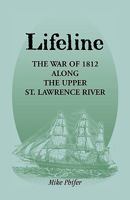 Lifeline

THE WAR OF 1812
ALONG
THE UPPER
ST. LAWRENCE RIVER

Mike Phifer